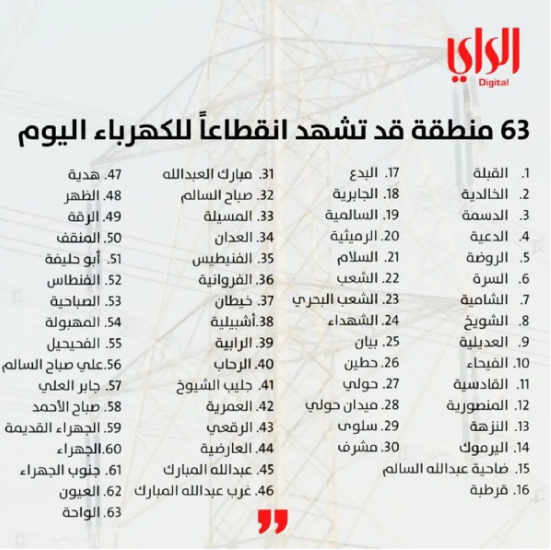 الراي
Digital

63 منطقة قد تشهد انقطاعاً للكهرباء اليوم

1. القبلة
2. الخالدية
3. الدسمة
4. الدعية
5. الروضة
6. السرة
7. الشامية
8. الشويخ
9. العديلية
10. الفيحاء
11. القادسية
12. المنصورية
13. النزهة
14. اليرموك
15. ضاحية عبدالله السالم
16. قرطبة

17. البدع
18. الجابرية
19. السالمية
20. الرميثية
21. السلام
22. الشعب
23. الشعب البحري
24. الشهداء
25. بيان
26. حطين
27. حولي
28. ميدان حولي
29. سلوى
30. مشرف

31. مبارك العبدالله
32. صباح السالم
33. المسيلة
34. العدان
35. الفنيطيس
36. الفروانية
37. خيطان
38. أشبيلية
39. الرابية
40. الرحاب
41. جليب الشيوخ
42. العمرية
43. الرقعي
44. العارضية
45. عبدالله المبارك
46. غرب عبدالله المبارك

47. هدية
48. الظهر
49. الرقة
50. المنقف
51. أبو حليفة
52. الفنطاس
53. الصباحية
54. المهبولة
55. الفحيحيل
56. علي صباح السالم
57. جابر العلي
58. صباح الأحمد
59. الجهراء القديمة
60. الجهراء
61. جنوب الجهراء
62. العيون
63. الواحة